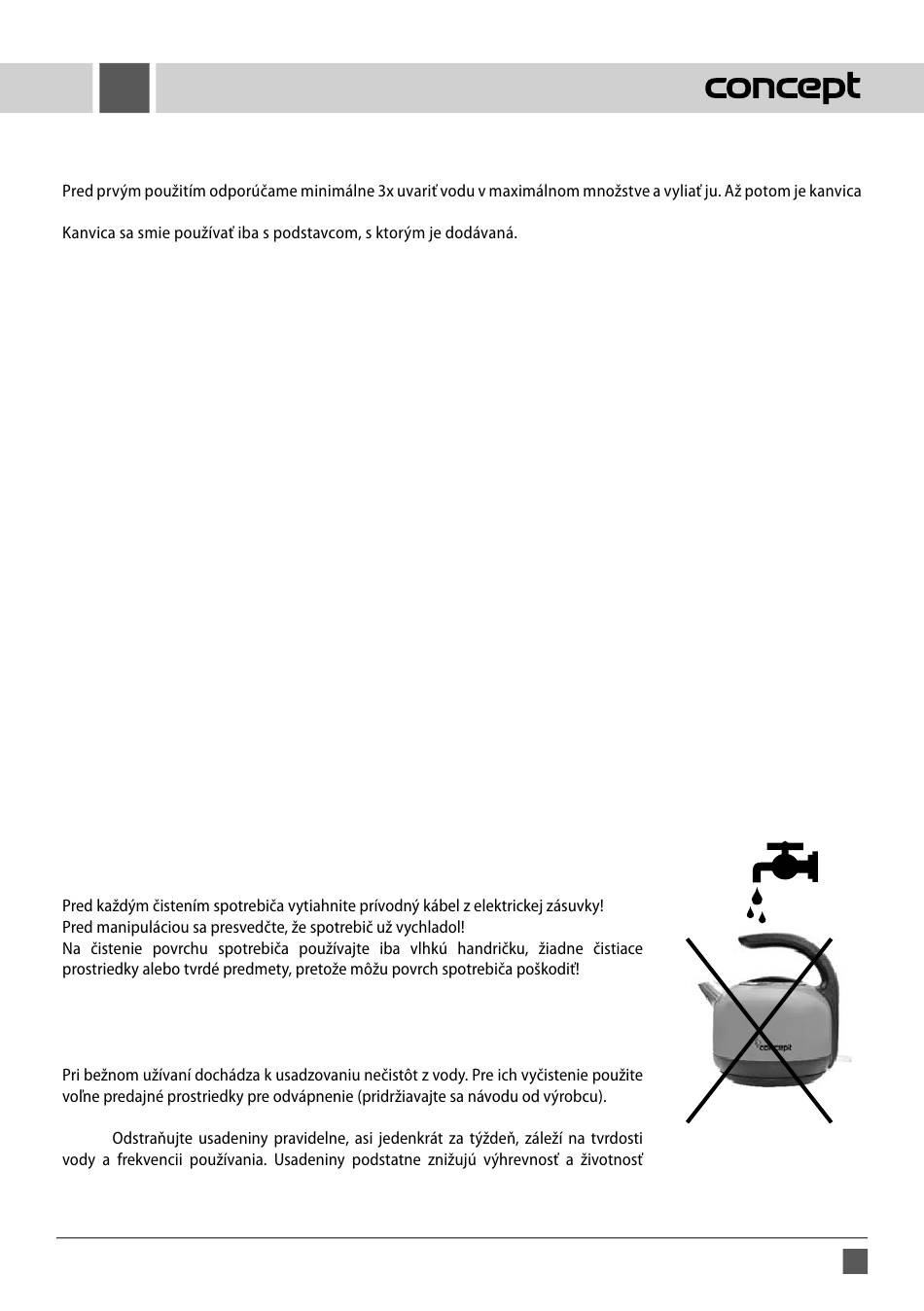 concept

Pred prvým použitím odporúčame minimálne 3x uvariť vodu v maximálnom množstve a vyliať ju. Až potom je kanvica

Kanvica sa smie používať iba s podstavcom, s ktorým je dodávaná.

Pred každým čistením spotrebiča vytiahnite prívodný kábel z elektrickej zásuvky!
Pred manipuláciou sa presvedčte, že spotrebič už vychladol!
Na čistenie povrchu spotrebiča používajte iba vlhkú handričku, žiadne čistiace prostriedky alebo tvrdé predmety, pretože môžu povrch spotrebiča poškodiť!

concept

Pri bežnom užívaní dochádza k usadzovaniu nečistôt z vody. Pre ich vyčistenie použite voľne predajné prostriedky pre odvápnenie (pridržiavajte sa návodu od výrobcu).

Odstraňujte usadeniny pravidelne, asi jedenkrát za týždeň, záleží na tvrdosti vody a frekvencii používania. Usadeniny podstatne znižujú výhrevnosť a životnosť